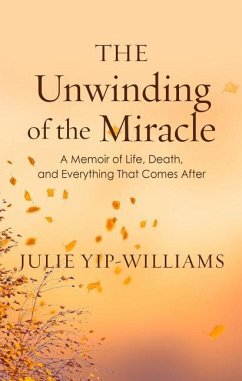 THE
Unwinding
of the Miracle

A Memoir of Life, Death, and Everything That Comes After

JULIE YIP-WILLIAMS